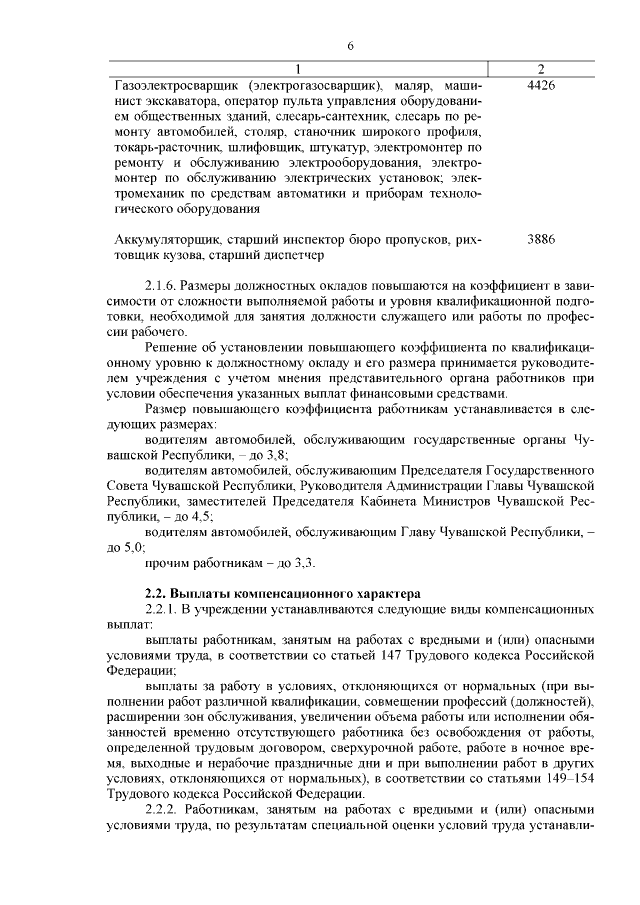 6

| 1 | 2 |
|---|---|
| Газоэлектросварщик (электрогазосварщик), маляр, машинист экскаватора, оператор пульта управления оборудованием общественных зданий, слесарь-сантехник, слесарь по ремонту автомобилей, столяр, станочник широкого профиля, токарь-расточник, шлифовщик, штукатур, электромонтер по ремонту и обслуживанию электрооборудования, электромонтер по обслуживанию электрических установок; электромеханик по средствам автоматики и приборам технологического оборудования | 4426 |
| Аккумуляторщик, старший инспектор бюро пропусков, рихтовщик кузова, старший диспетчер | 3886 |

2.1.6. Размеры должностных окладов повышаются на коэффициент в зависимости от сложности выполняемой работы и уровня квалификационной подготовки, необходимой для занятия должности служащего или работы по профессии рабочего.

Решение об установлении повышающего коэффициента по квалификационному уровню к должностному окладу и его размера принимается руководителем учреждения с учетом мнения представительного органа работников при условии обеспечения указанных выплат финансовыми средствами.

Размер повышающего коэффициента работникам устанавливается в следующих размерах:

водителям автомобилей, обслуживающим государственные органы Чувашской Республики, – до 3,8;

водителям автомобилей, обслуживающим Председателя Государственного Совета Чувашской Республики, Руководителя Администрации Главы Чувашской Республики, заместителей Председателя Кабинета Министров Чувашской Республики, – до 4,5;

водителям автомобилей, обслуживающим Главу Чувашской Республики, – до 5,0;

прочим работникам – до 3,3.

2.2. Выплаты компенсационного характера

2.2.1. В учреждении устанавливаются следующие виды компенсационных выплат:

выплаты работникам, занятым на работах с вредными и (или) опасными условиями труда, в соответствии со статьей 147 Трудового кодекса Российской Федерации;

выплаты за работу в условиях, отклоняющихся от нормальных (при выполнении работ различной квалификации, совмещении профессий (должностей), расширении зон обслуживания, увеличении объема работы или исполнении обязанностей временно отсутствующего работника без освобождения от работы, определенной трудовым договором, сверхурочной работе, работе в ночное время, выходные и нерабочие праздничные дни и при выполнении работ в других условиях, отклоняющихся от нормальных), в соответствии со статьями 149–154 Трудового кодекса Российской Федерации.

2.2.2. Работникам, занятым на работах с вредными и (или) опасными условиями труда, по результатам специальной оценки условий труда устанавли-